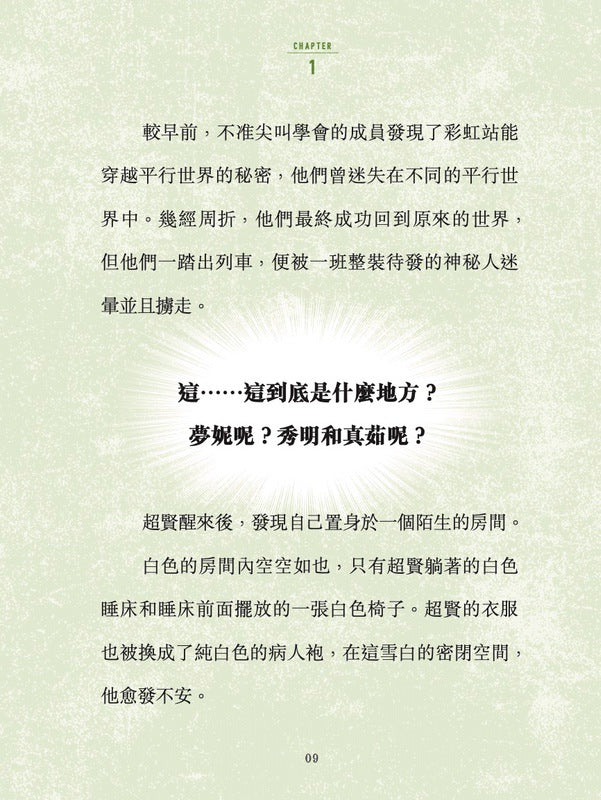 CHAPTER
1

較早前，不准尖叫學會的成員發現了彩虹站能穿越平行世界的秘密，他們曾迷失在不同的平行世界中。幾經周折，他們最終成功回到原來的世界，但他們一踏出列車，便被一班整裝待發的神秘人迷暈並且擄走。

這……這到底是什麼地方？
夢妮呢？秀明和真茹呢？

超賢醒來後，發現自己置身於一個陌生的房間。

白色的房間內空空如也，只有超賢躺著的白色睡床和睡床前面擺放的一張白色椅子。超賢的衣服也被換成了純白色的病人袍，在這雪白的密閉空間，他愈發不安。

09